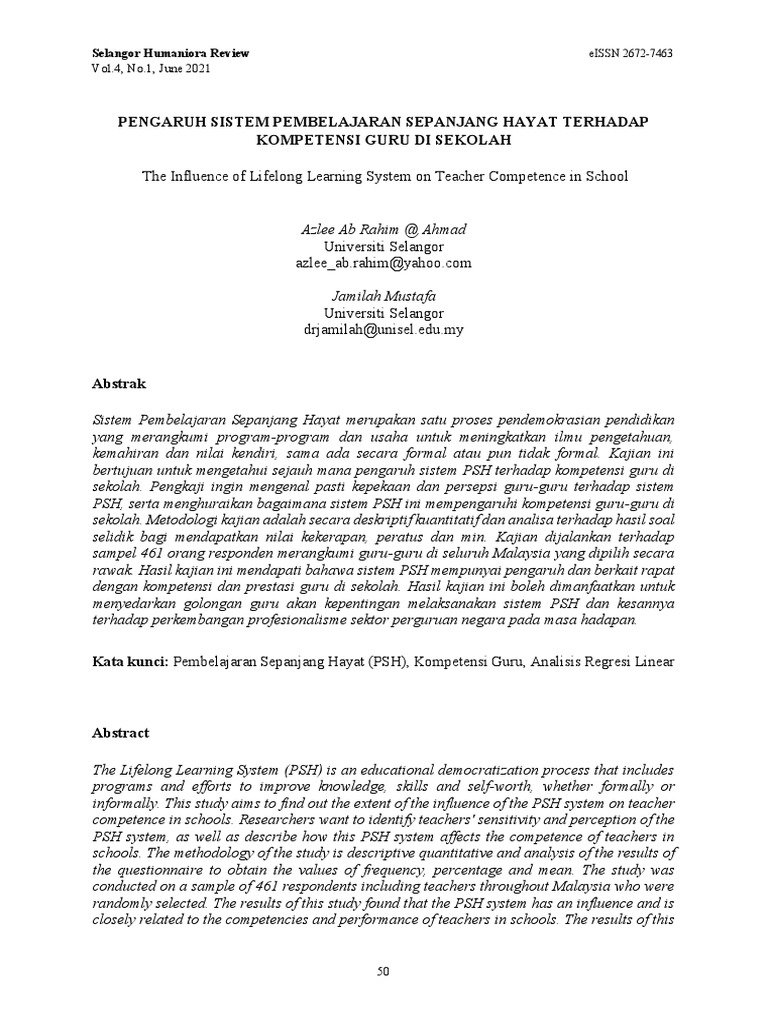 Selangor Humaniora Review
Vol.4, No.1, June 2021

eISSN 2672-7463

PENGARUH SISTEM PEMBELAJARAN SEPANJANG HAYAT TERHADAP KOMPETENSI GURU DI SEKOLAH

The Influence of Lifelong Learning System on Teacher Competence in School

Azlee Ab Rahim @ Ahmad
Universiti Selangor
azlee_ab.rahim@yahoo.com

Jamilah Mustafa
Universiti Selangor
drjamilah@unisel.edu.my

Abstrak

Sistem Pembelajaran Sepanjang Hayat merupakan satu proses pendemokrasian pendidikan yang merangkumi program-program dan usaha untuk meningkatkan ilmu pengetahuan, kemahiran dan nilai kendiri, sama ada secara formal atau pun tidak formal. Kajian ini bertujuan untuk mengetahui sejauh mana pengaruh sistem PSH terhadap kompetensi guru di sekolah. Pengkaji ingin mengenal pasti kepekaan dan persepsi guru-guru terhadap sistem PSH, serta menghuraikan bagaimana sistem PSH ini mempengaruhi kompetensi guru-guru di sekolah. Metodologi kajian adalah secara deskriptif kuantitatif dan analisa terhadap hasil soal selidik bagi mendapatkan nilai kekerapan, peratus dan min. Kajian dijalankan terhadap sampel 461 orang responden merangkumi guru-guru di seluruh Malaysia yang dipilih secara rawak. Hasil kajian ini mendapati bahawa sistem PSH mempunyai pengaruh dan berkait rapat dengan kompetensi dan prestasi guru di sekolah. Hasil kajian ini boleh dimanfaatkan untuk menyedarkan golongan guru akan kepentingan melaksanakan sistem PSH dan kesannya terhadap perkembangan profesionalisme sektor perguruan negara pada masa hadapan.

Kata kunci: Pembelajaran Sepanjang Hayat (PSH), Kompetensi Guru, Analisis Regresi Linear

Abstract

The Lifelong Learning System (PSH) is an educational democratization process that includes programs and efforts to improve knowledge, skills and self-worth, whether formally or informally. This study aims to find out the extent of the influence of the PSH system on teacher competence in schools. Researchers want to identify teachers' sensitivity and perception of the PSH system, as well as describe how this PSH system affects the competence of teachers in schools. The methodology of the study is descriptive quantitative and analysis of the results of the questionnaire to obtain the values of frequency, percentage and mean. The study was conducted on a sample of 461 respondents including teachers throughout Malaysia who were randomly selected. The results of this study found that the PSH system has an influence and is closely related to the competencies and performance of teachers in schools. The results of this

50